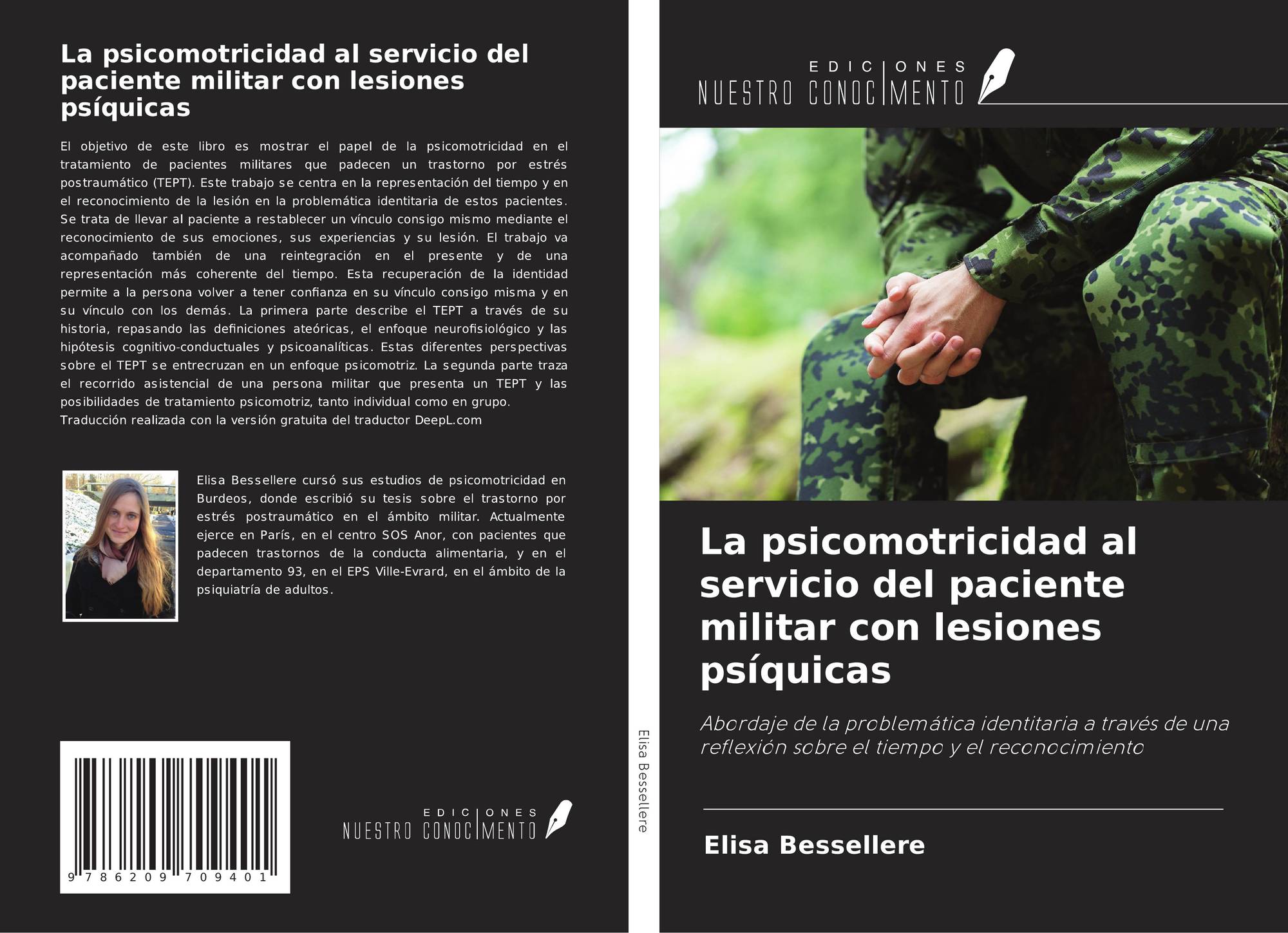 La psicomotricidad al servicio del paciente militar con lesiones psíquicas

El objetivo de este libro es mostrar el papel de la psicomotricidad en el tratamiento de pacientes militares que padecen un trastorno por estrés postraumático (TEPT). Este trabajo se centra en la representación del tiempo y en el reconocimiento de la lesión en la problemática identitaria de estos pacientes. Se trata de llevar al paciente a restablecer un vínculo consigo mismo mediante el reconocimiento de sus emociones, sus experiencias y su lesión. El trabajo va acompañado también de una reintegración en el presente y de una representación más coherente del tiempo. Esta recuperación de la identidad permite a la persona volver a tener confianza en su vínculo consigo misma y en su vínculo con los demás. La primera parte describe el TEPT a través de su historia, repasando las definiciones ateóricas, el enfoque neurofisiológico y las hipótesis cognitivo-conductuales y psicoanalíticas. Estas diferentes perspectivas sobre el TEPT se entrecruzan en un enfoque psicomotriz. La segunda parte traza el recorrido asistencial de una persona militar que presenta un TEPT y las posibilidades de tratamiento psicomotriz, tanto individual como en grupo.
Traducción realizada con la versión gratuita del traductor DeepL.com

Elisa Bessellere cursó sus estudios de psicomotricidad en Burdeos, donde escribió su tesis sobre el trastorno por estrés postraumático en el ámbito militar. Actualmente ejerce en París, en el centro SOS Anor, con pacientes que padecen trastornos de la conducta alimentaria, y en el departamento 93, en el EPS Ville-Evrard, en el ámbito de la psiquiatría de adultos.

9 786209 709401

EDICIONES NUESTRO CONOCIMIENTO

Elisa Bessellere

EDICIONES NUESTRO CONOCIMIENTO

La psicomotricidad al servicio del paciente militar con lesiones psíquicas

Abordaje de la problemática identitaria a través de una reflexión sobre el tiempo y el reconocimiento

Elisa Bessellere